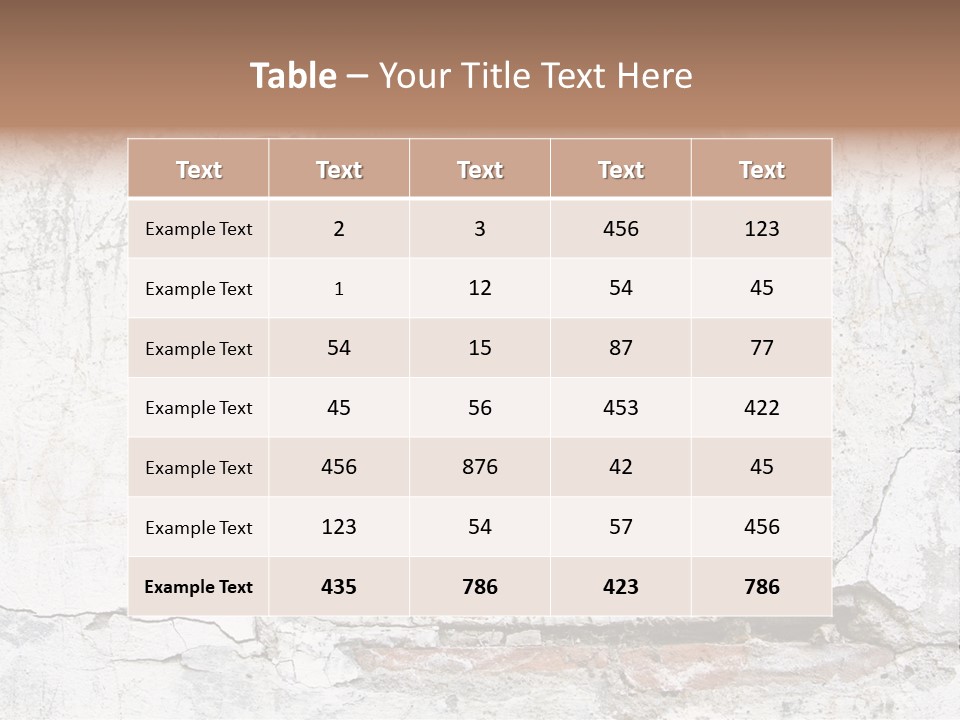 Table – Your Title Text Here

| Text | Text | Text | Text | Text |
|---|---|---|---|---|
| Example Text | 2 | 3 | 456 | 123 |
| Example Text | 1 | 12 | 54 | 45 |
| Example Text | 54 | 15 | 87 | 77 |
| Example Text | 45 | 56 | 453 | 422 |
| Example Text | 456 | 876 | 42 | 45 |
| Example Text | 123 | 54 | 57 | 456 |
| Example Text | 435 | 786 | 423 | 786 |